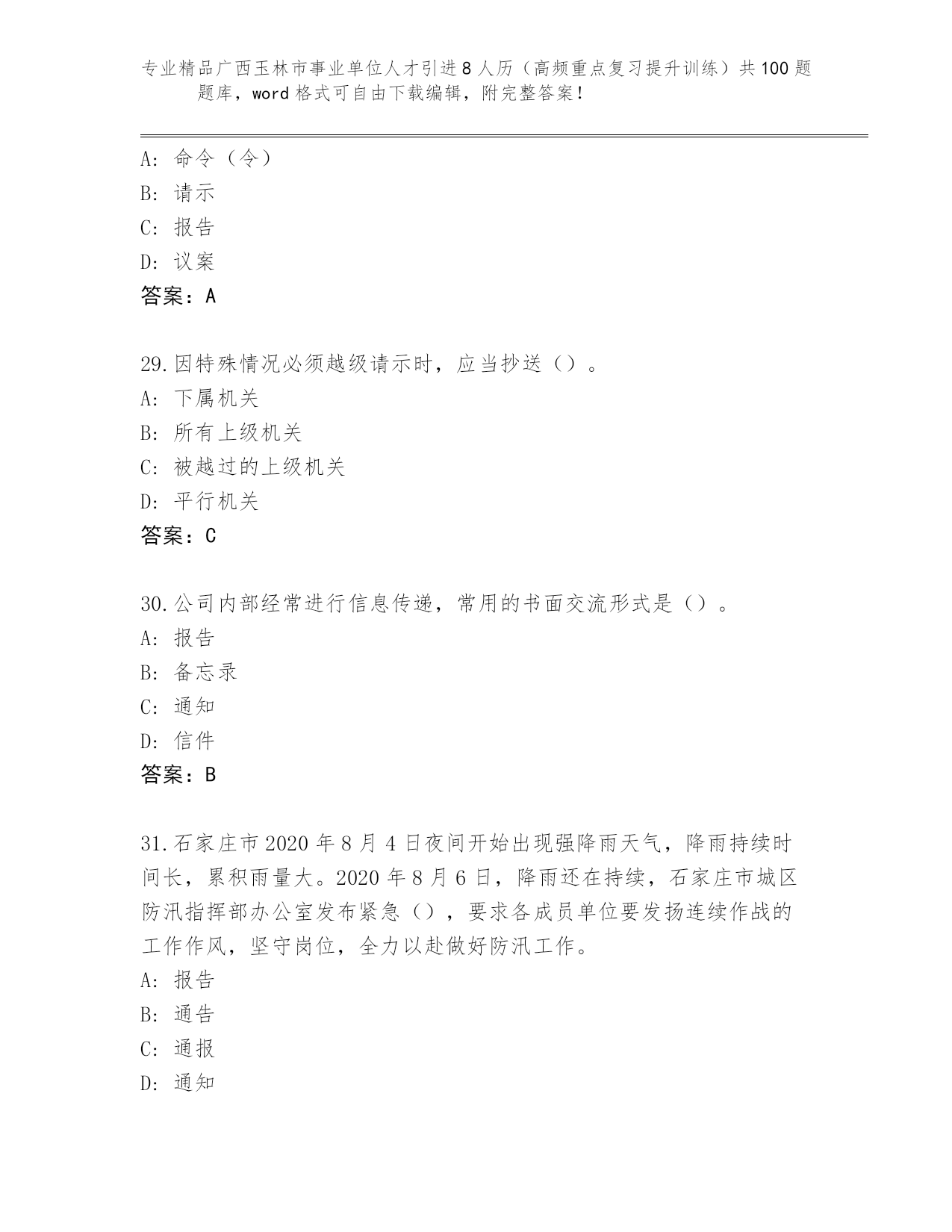 专业精品广西玉林市事业单位人才引进8人历（高频重点复习提升训练）共100题题库，word格式可自由下载编辑，附完整答案！

A：命令（令）
B：请示
C：报告
D：议案
答案：A

29.因特殊情况必须越级请示时，应当抄送（）。
A：下属机关
B：所有上级机关
C：被越过的上级机关
D：平行机关
答案：C

30.公司内部经常进行信息传递，常用的书面交流形式是（）。
A：报告
B：备忘录
C：通知
D：信件
答案：B

31.石家庄市2020年8月4日夜间开始出现强降雨天气，降雨持续时间长，累积雨量大。2020年8月6日，降雨还在持续，石家庄市城区防汛指挥部办公室发布紧急（），要求各成员单位要发扬连续作战的工作作风，坚守岗位，全力以赴做好防汛工作。
A：报告
B：通告
C：通报
D：通知